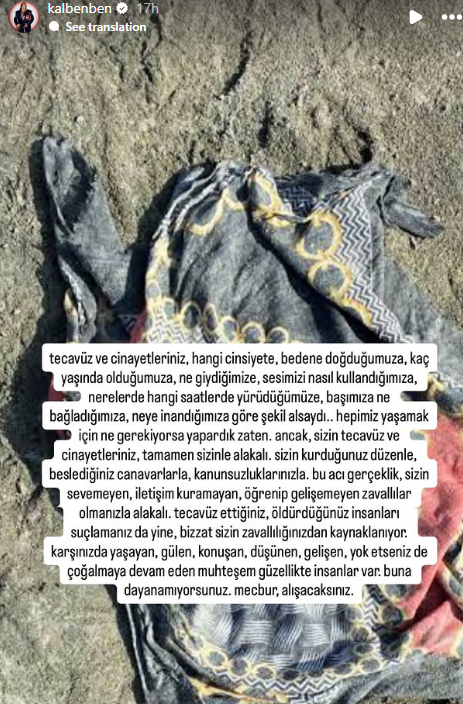 kalbenben 17h

See translation

tecavüz ve cinayetleriniz, hangi cinsiyete, bedene doğduğumuza, kaç yaşında olduğumuza, ne giydiğimize, sesimizi nasıl kullandığımıza, nerelerde hangi saatlerde yürüdüğümüze, başımıza ne bağladığımıza, neye inandığımıza göre şekil alsaydı.. hepimiz yaşamak için ne gerekiyorsa yapardık zaten. ancak, sizin tecavüz ve cinayetleriniz, tamamen sizinle alakalı. sizin kurduğunuz düzenle, beslediğiniz canavarlarla, kanunsuzluklarınızla. bu acı gerçeklik, sizin sevemeyen, iletişim kuramayan, öğrenip gelişemeyen zavallılar olmanızla alakalı. tecavüz ettiğiniz, öldürdüğünüz insanları suçlamanız da yine, bizzat sizin zavallılığınızdan kaynaklanıyor. karşınızda yaşayan, gülen, konuşan, düşünen, gelişen, yok etseniz de çoğalmaya devam eden muhteşem güzellikte insanlar var. buna dayanamıyorsunuz. mecbur, alışacaksınız.